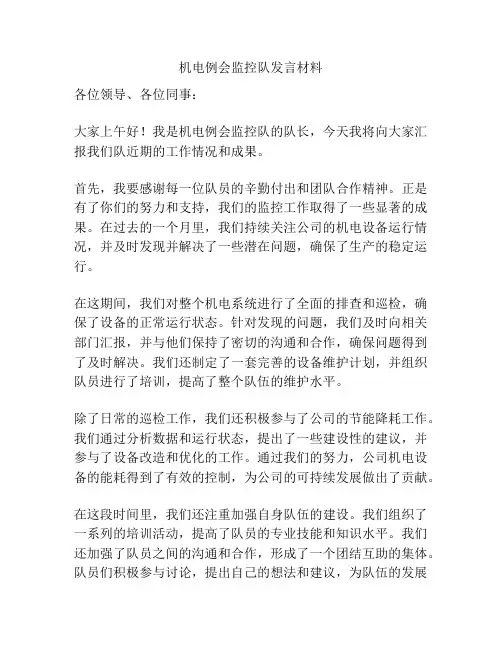 机电例会监控队发言材料

各位领导、各位同事：

大家上午好！我是机电例会监控队的队长，今天我将向大家汇报我们队近期的工作情况和成果。

首先，我要感谢每一位队员的辛勤付出和团队合作精神。正是有了你们的努力和支持，我们的监控工作取得了一些显著的成果。在过去的一个月里，我们持续关注公司的机电设备运行情况，并及时发现并解决了一些潜在问题，确保了生产的稳定运行。

在这期间，我们对整个机电系统进行了全面的排查和巡检，确保了设备的正常运行状态。针对发现的问题，我们及时向相关部门汇报，并与他们保持了密切的沟通和合作，确保问题得到了及时解决。我们还制定了一套完善的设备维护计划，并组织队员进行了培训，提高了整个队伍的维护水平。

除了日常的巡检工作，我们还积极参与了公司的节能降耗工作。我们通过分析数据和运行状态，提出了一些建设性的建议，并参与了设备改造和优化的工作。通过我们的努力，公司机电设备的能耗得到了有效的控制，为公司的可持续发展做出了贡献。

在这段时间里，我们还注重加强自身队伍的建设。我们组织了一系列的培训活动，提高了队员的专业技能和知识水平。我们还加强了队员之间的沟通和合作，形成了一个团结互助的集体。队员们积极参与讨论，提出自己的想法和建议，为队伍的发展